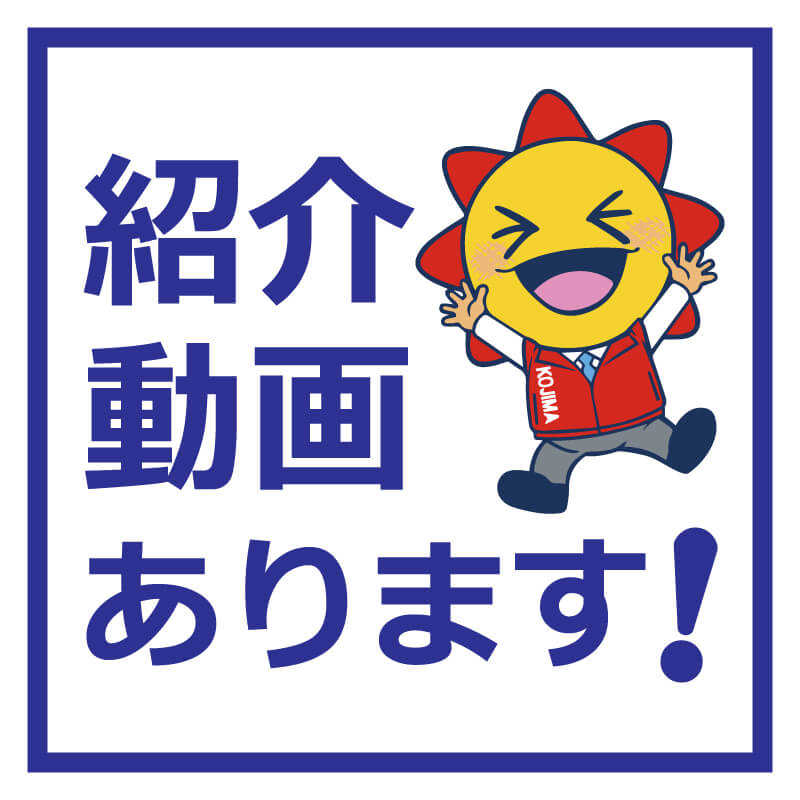 紹介
動画
あります!

KOJIMA